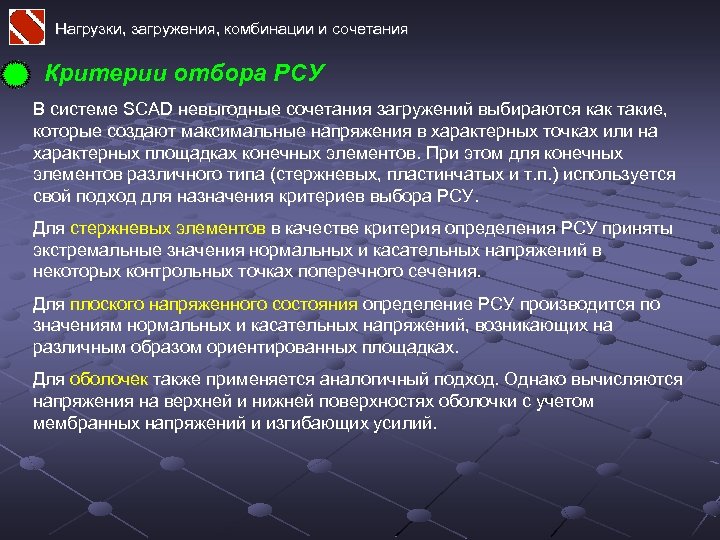 Нагрузки, загружения, комбинации и сочетания

Критерии отбора РСУ

В системе SCAD невыгодные сочетания загружений выбираются как такие, которые создают максимальные напряжения в характерных точках или на характерных площадках конечных элементов. При этом для конечных элементов различного типа (стержневых, пластинчатых и т.п.) используется свой подход для назначения критериев выбора РСУ.

Для стержневых элементов в качестве критерия определения РСУ приняты экстремальные значения нормальных и касательных напряжений в некоторых контрольных точках поперечного сечения.

Для плоского напряженного состояния определение РСУ производится по значениям нормальных и касательных напряжений, возникающих на различным образом ориентированных площадках.

Для оболочек также применяется аналогичный подход. Однако вычисляются напряжения на верхней и нижней поверхностях оболочки с учетом мембранных напряжений и изгибающих усилий.